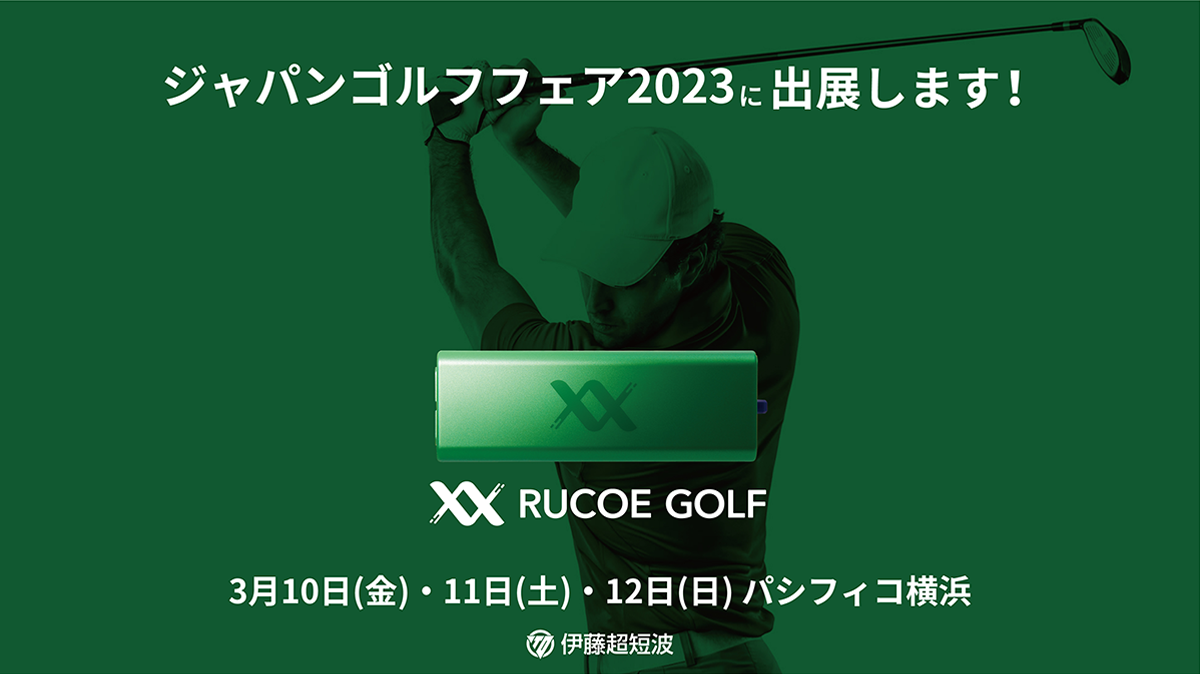 ジャパンゴルフフェア2023に出展します！

RUCOE GOLF

3月10日(金)・11日(土)・12日(日) パシフィコ横浜

伊藤超短波